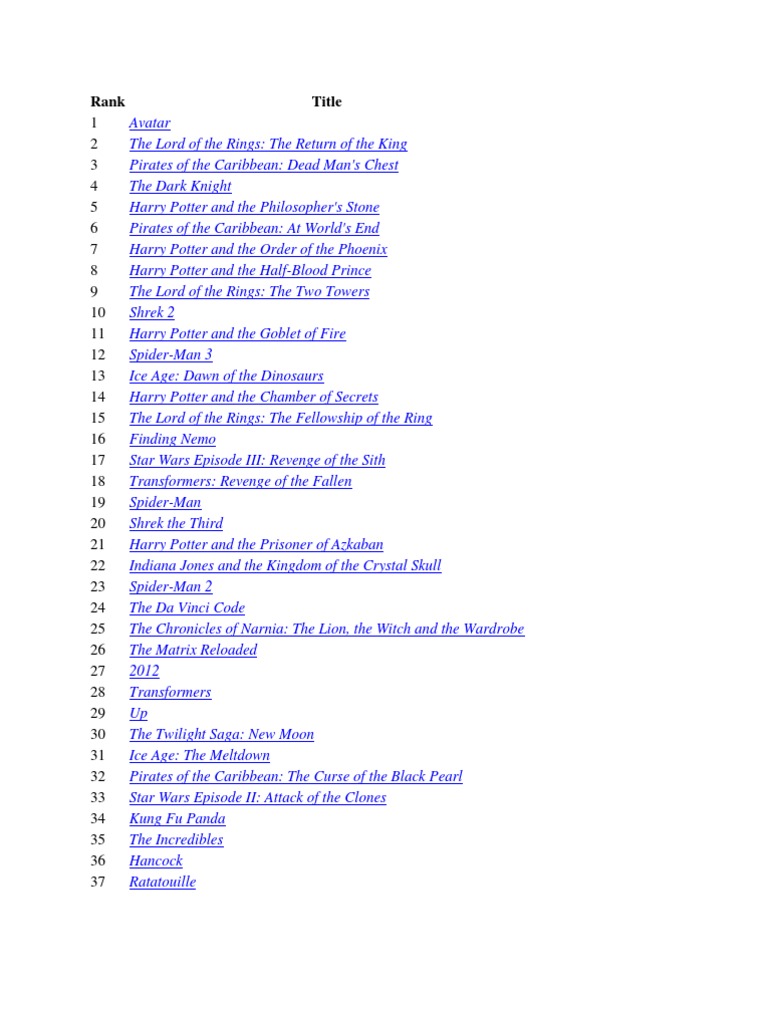 | Rank | Title |
|---|---|
| 1 | Avatar |
| 2 | The Lord of the Rings: The Return of the King |
| 3 | Pirates of the Caribbean: Dead Man's Chest |
| 4 | The Dark Knight |
| 5 | Harry Potter and the Philosopher's Stone |
| 6 | Pirates of the Caribbean: At World's End |
| 7 | Harry Potter and the Order of the Phoenix |
| 8 | Harry Potter and the Half-Blood Prince |
| 9 | The Lord of the Rings: The Two Towers |
| 10 | Shrek 2 |
| 11 | Harry Potter and the Goblet of Fire |
| 12 | Spider-Man 3 |
| 13 | Ice Age: Dawn of the Dinosaurs |
| 14 | Harry Potter and the Chamber of Secrets |
| 15 | The Lord of the Rings: The Fellowship of the Ring |
| 16 | Finding Nemo |
| 17 | Star Wars Episode III: Revenge of the Sith |
| 18 | Transformers: Revenge of the Fallen |
| 19 | Spider-Man |
| 20 | Shrek the Third |
| 21 | Harry Potter and the Prisoner of Azkaban |
| 22 | Indiana Jones and the Kingdom of the Crystal Skull |
| 23 | Spider-Man 2 |
| 24 | The Da Vinci Code |
| 25 | The Chronicles of Narnia: The Lion, the Witch and the Wardrobe |
| 26 | The Matrix Reloaded |
| 27 | 2012 |
| 28 | Transformers |
| 29 | Up |
| 30 | The Twilight Saga: New Moon |
| 31 | Ice Age: The Meltdown |
| 32 | Pirates of the Caribbean: The Curse of the Black Pearl |
| 33 | Star Wars Episode II: Attack of the Clones |
| 34 | Kung Fu Panda |
| 35 | The Incredibles |
| 36 | Hancock |
| 37 | Ratatouille |